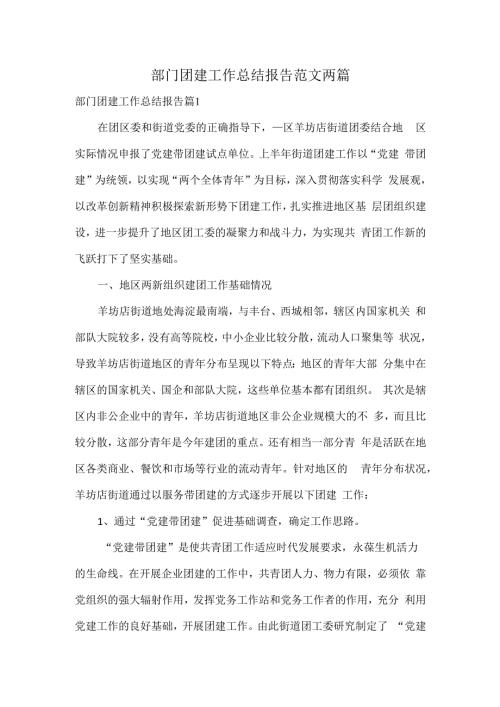 部门团建工作总结报告范文两篇

部门团建工作总结报告篇1

在团区委和街道党委的正确指导下，一区羊坊店街道团委结合地 区实际情况申报了党建带团建试点单位。上半年街道团建工作以“党建 带团建”为统领，以实现“两个全体青年”为目标，深入贯彻落实科学 发展观，以改革创新精神积极探索新形势下团建工作，扎实推进地区基 层团组织建设，进一步提升了地区团工委的凝聚力和战斗力，为实现共 青团工作新的飞跃打下了坚实基础。

一、地区两新组织建团工作基础情况

羊坊店街道地处海淀最南端，与丰台、西城相邻，辖区内国家机关 和部队大院较多，没有高等院校，中小企业比较分散，流动人口聚集等 状况，导致羊坊店街道地区的青年分布呈现以下特点：地区的青年大部 分集中在辖区的国家机关、国企和部队大院，这些单位基本都有团组织。 其次是辖区内非公企业中的青年，羊坊店街道地区非公企业规模大的不 多，而且比较分散，这部分青年是今年建团的重点。还有相当一部分青 年是活跃在地区各类商业、餐饮和市场等行业的流动青年。针对地区的 青年分布状况，羊坊店街道通过以服务带团建的方式逐步开展以下团建 工作：

1、通过“党建带团建”促进基础调查，确定工作思路。

“党建带团建”是使共青团工作适应时代发展要求，永葆生机活力的生命线。在开展企业团建的工作中，共青团人力、物力有限，必须依 靠党组织的强大辐射作用，发挥党务工作站和党务工作者的作用，充分 利用党建工作的良好基础，开展团建工作。由此街道团工委研究制定了 “党建